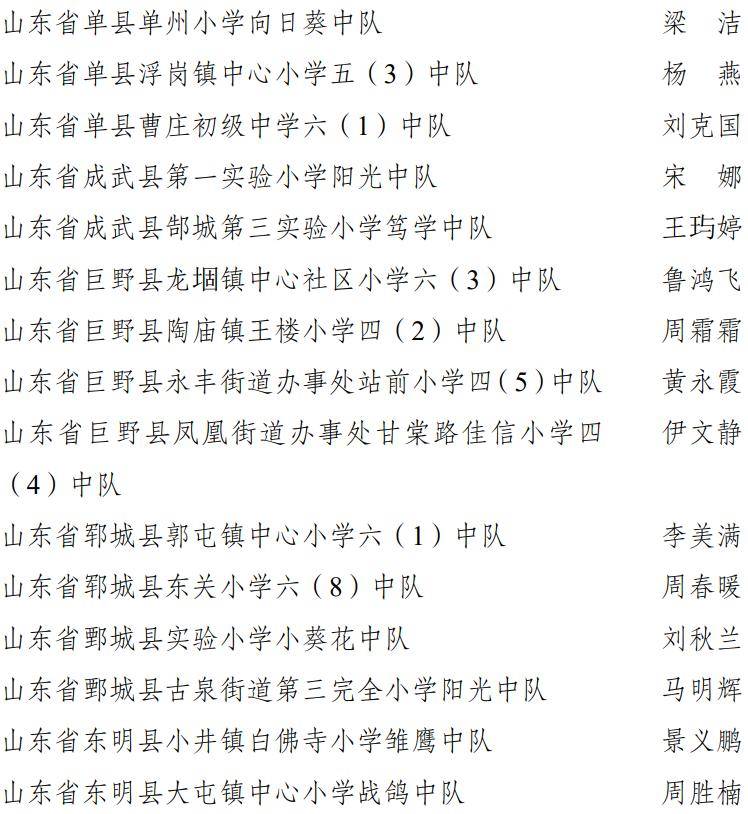 山东省单县单州小学向日葵中队　梁　洁
山东省单县浮岗镇中心小学五（3）中队　杨　燕
山东省单县曹庄初级中学六（1）中队　刘克国
山东省成武县第一实验小学阳光中队　宋　娜
山东省成武县郜城第三实验小学笃学中队　王玙婷
山东省巨野县龙堌镇中心社区小学六（3）中队　鲁鸿飞
山东省巨野县陶庙镇王楼小学四（2）中队　周霜霜
山东省巨野县永丰街道办事处站前小学四（5）中队　黄永霞
山东省巨野县凤凰街道办事处甘棠路佳信小学四（4）中队　伊文静
山东省郓城县郭屯镇中心小学六（1）中队　李美满
山东省郓城县东关小学六（8）中队　周春暖
山东省鄄城县实验小学小葵花中队　刘秋兰
山东省鄄城县古泉街道第三完全小学阳光中队　马明辉
山东省东明县小井镇白佛寺小学雏鹰中队　景义鹏
山东省东明县大屯镇中心小学战鸽中队　周胜楠